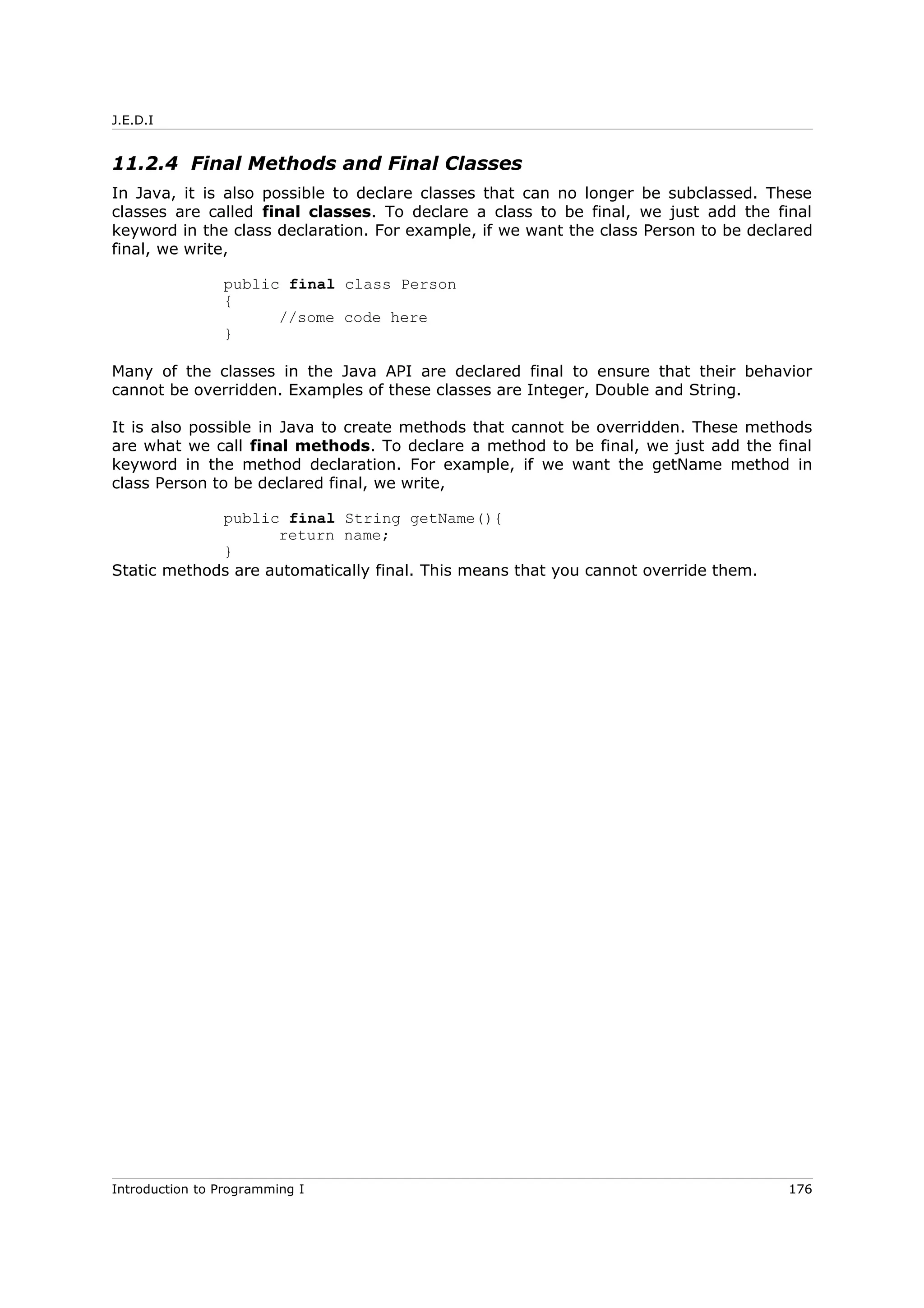 J.E.D.I

11.2.4 Final Methods and Final Classes

In Java, it is also possible to declare classes that can no longer be subclassed. These classes are called final classes. To declare a class to be final, we just add the final keyword in the class declaration. For example, if we want the class Person to be declared final, we write,

public final class Person
{
	//some code here
}

Many of the classes in the Java API are declared final to ensure that their behavior cannot be overridden. Examples of these classes are Integer, Double and String.

It is also possible in Java to create methods that cannot be overridden. These methods are what we call final methods. To declare a method to be final, we just add the final keyword in the method declaration. For example, if we want the getName method in class Person to be declared final, we write,

public final String getName(){
	return name;
}
Static methods are automatically final. This means that you cannot override them.

Introduction to Programming I 176